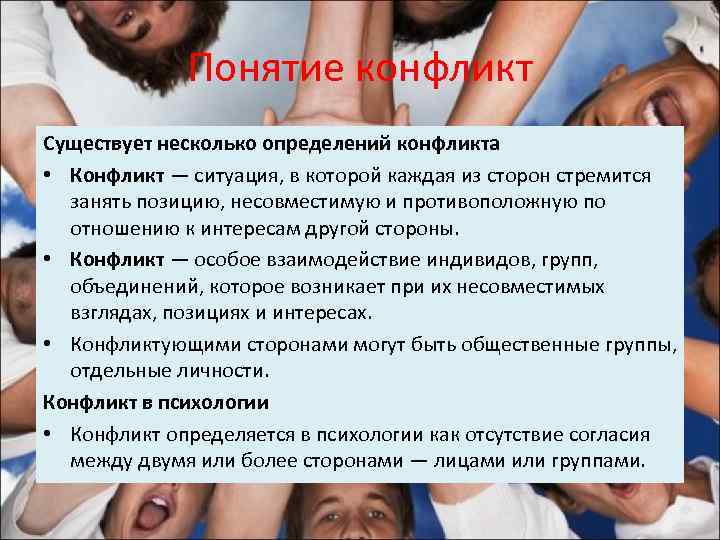 Понятие конфликт

Существует несколько определений конфликта

• Конфликт — ситуация, в которой каждая из сторон стремится занять позицию, несовместимую и противоположную по отношению к интересам другой стороны.

• Конфликт — особое взаимодействие индивидов, групп, объединений, которое возникает при их несовместимых взглядах, позициях и интересах.

• Конфликтующими сторонами могут быть общественные группы, отдельные личности.

Конфликт в психологии

• Конфликт определяется в психологии как отсутствие согласия между двумя или более сторонами — лицами или группами.